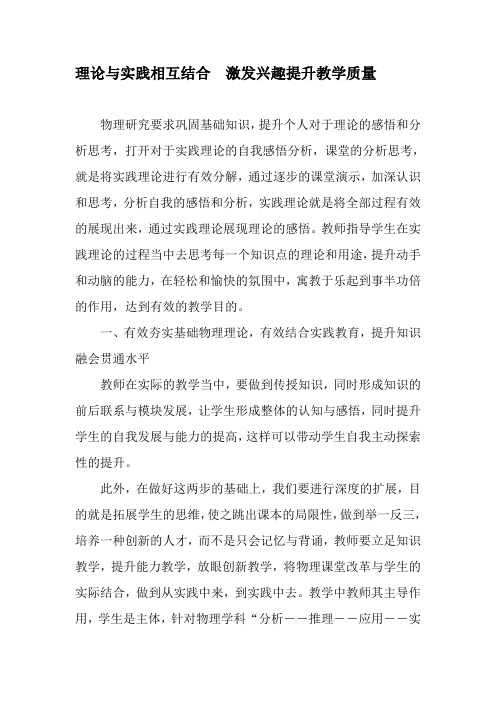 理论与实践相互结合　激发兴趣提升教学质量

物理研究要求巩固基础知识，提升个人对于理论的感悟和分析思考，打开对于实践理论的自我感悟分析，课堂的分析思考，就是将实践理论进行有效分解，通过逐步的课堂演示，加深认识和思考，分析自我的感悟和分析，实践理论就是将全部过程有效的展现出来，通过实践理论展现理论的感悟。教师指导学生在实践理论的过程当中去思考每一个知识点的理论和用途，提升动手和动脑的能力，在轻松和愉快的氛围中，寓教于乐起到事半功倍的作用，达到有效的教学目的。

一、有效夯实基础物理理论，有效结合实践教育，提升知识融会贯通水平

教师在实际的教学当中，要做到传授知识，同时形成知识的前后联系与模块发展，让学生形成整体的认知与感悟，同时提升学生的自我发展与能力的提高，这样可以带动学生自我主动探索性的提升。

此外，在做好这两步的基础上，我们要进行深度的扩展，目的就是拓展学生的思维，使之跳出课本的局限性，做到举一反三，培养一种创新的人才，而不是只会记忆与背诵，教师要立足知识教学，提升能力教学，放眼创新教学，将物理课堂改革与学生的实际结合，做到从实践中来，到实践中去。教学中教师其主导作用，学生是主体，针对物理学科“分析——推理——应用——实